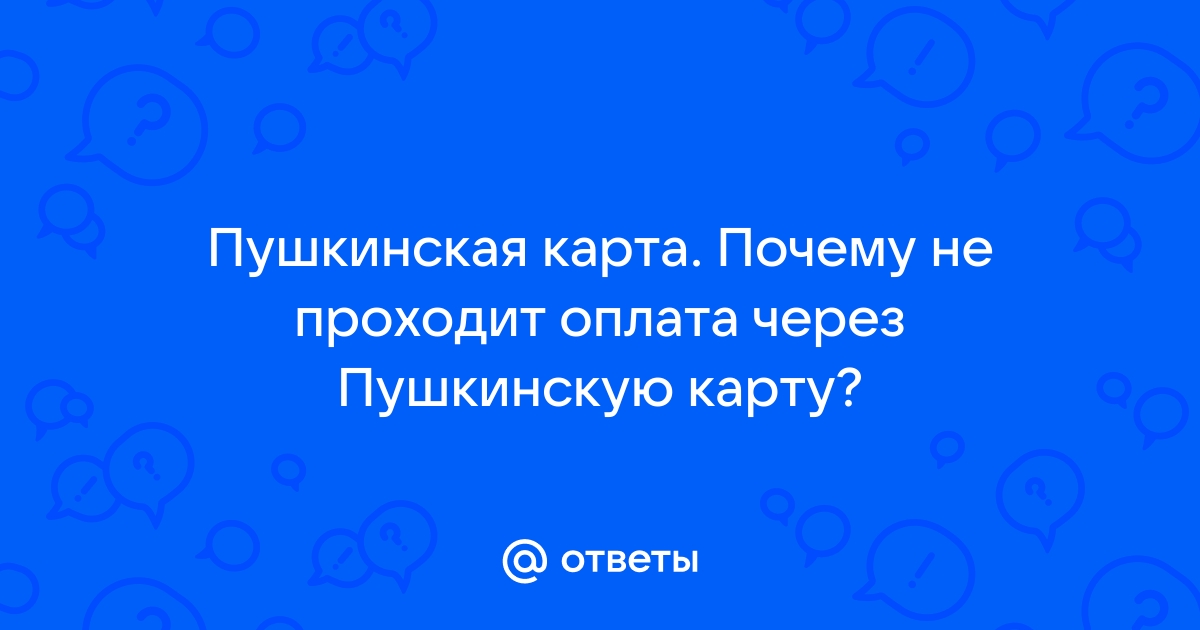 Пушкинская карта. Почему не проходит оплата через Пушкинскую карту?

@ ответы